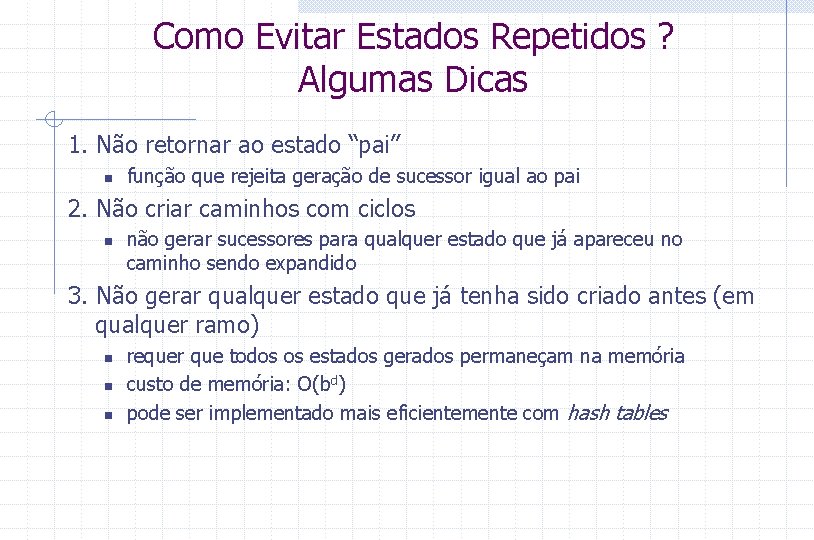 Como Evitar Estados Repetidos ?
Algumas Dicas

1. Não retornar ao estado "pai"
• função que rejeita geração de sucessor igual ao pai
2. Não criar caminhos com ciclos
• não gerar sucessores para qualquer estado que já apareceu no caminho sendo expandido
3. Não gerar qualquer estado que já tenha sido criado antes (em qualquer ramo)
• requer que todos os estados gerados permaneçam na memória
• custo de memória: $O(b^d)$
• pode ser implementado mais eficientemente com hash tables